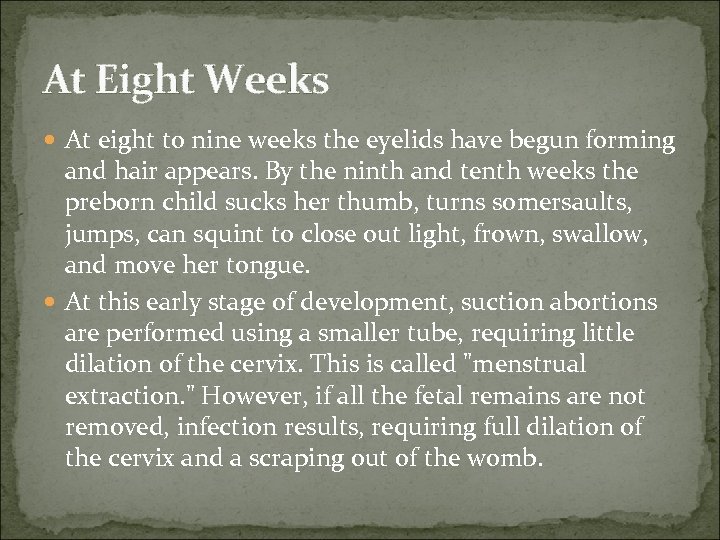 At Eight Weeks

• At eight to nine weeks the eyelids have begun forming and hair appears. By the ninth and tenth weeks the preborn child sucks her thumb, turns somersaults, jumps, can squint to close out light, frown, swallow, and move her tongue.

• At this early stage of development, suction abortions are performed using a smaller tube, requiring little dilation of the cervix. This is called "menstrual extraction." However, if all the fetal remains are not removed, infection results, requiring full dilation of the cervix and a scraping out of the womb.